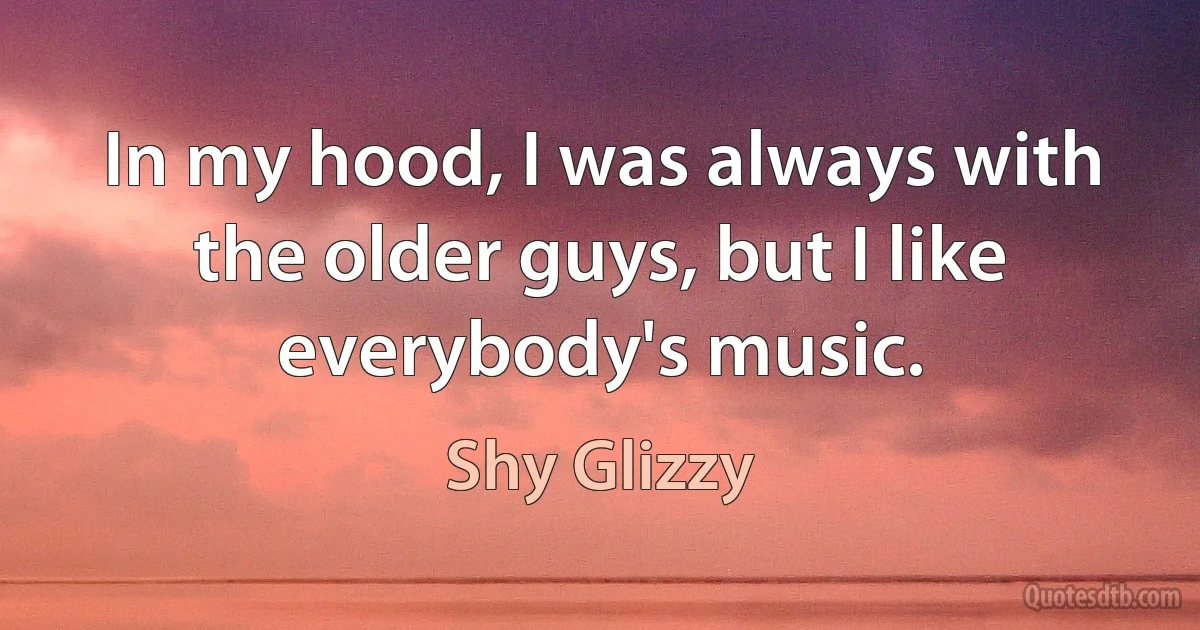 In my hood, I was always with the older guys, but I like everybody's music.

Shy Glizzy

Quotesdtb.com